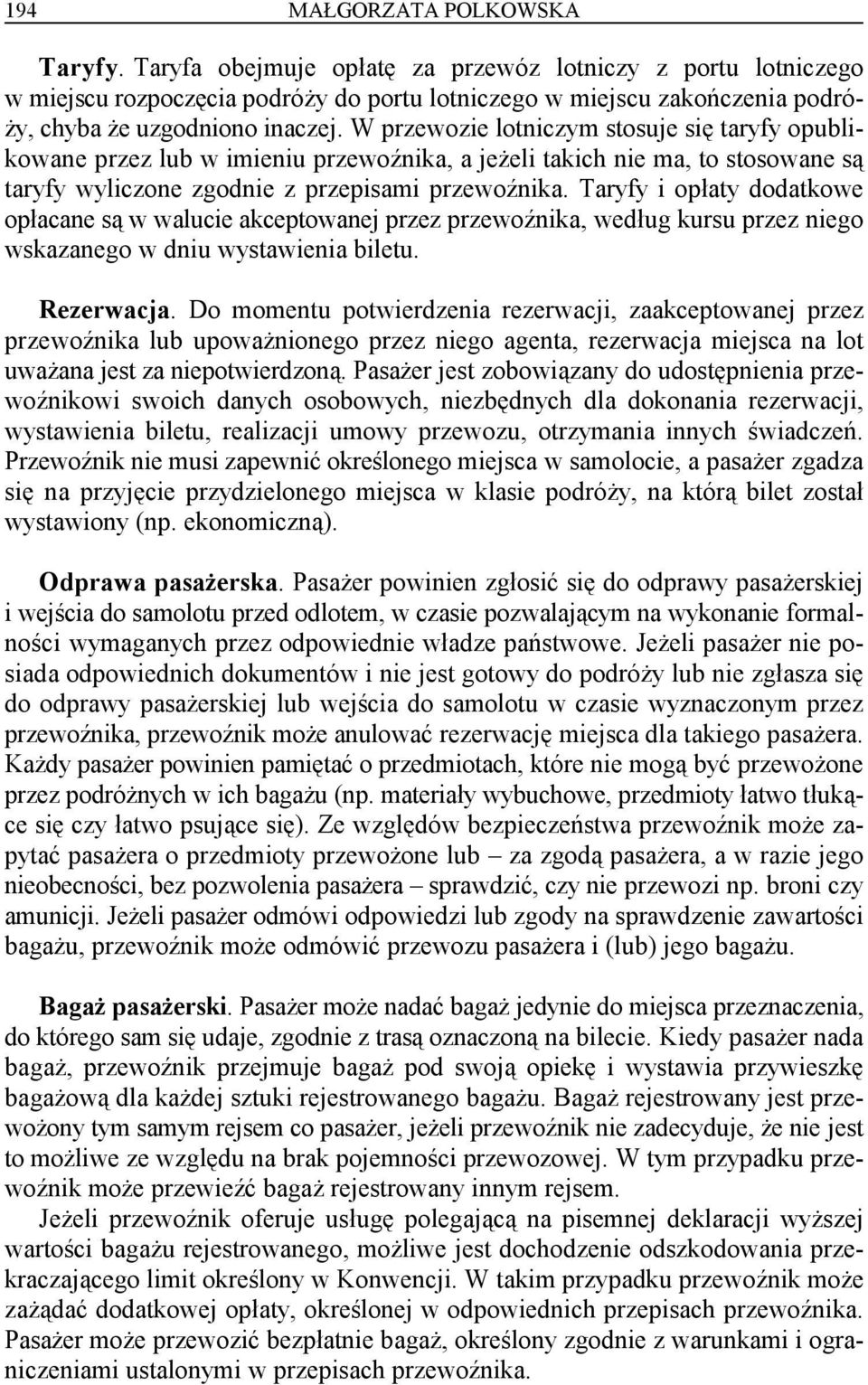 194 MAŁGORZATA POLKOWSKA

Taryfy. Taryfa obejmuje opłatę za przewóz lotniczy z portu lotniczego w miejscu rozpoczęcia podróży do portu lotniczego w miejscu zakończenia podróży, chyba że uzgodniono inaczej. W przewozie lotniczym stosuje się taryfy opublikowane przez lub w imieniu przewoźnika, a jeżeli takich nie ma, to stosowane są taryfy wyliczone zgodnie z przepisami przewoźnika. Taryfy i opłaty dodatkowe opłacane są w walucie akceptowanej przez przewoźnika, według kursu przez niego wskazanego w dniu wystawienia biletu.

Rezerwacja. Do momentu potwierdzenia rezerwacji, zaakceptowanej przez przewoźnika lub upoważnionego przez niego agenta, rezerwacja miejsca na lot uważana jest za niepotwierdzoną. Pasażer jest zobowiązany do udostępnienia przewoźnikowi swoich danych osobowych, niezbędnych dla dokonania rezerwacji, wystawienia biletu, realizacji umowy przewozu, otrzymania innych świadczeń. Przewoźnik nie musi zapewnić określonego miejsca w samolocie, a pasażer zgadza się na przyjęcie przydzielonego miejsca w klasie podróży, na którą bilet został wystawiony (np. ekonomiczną).

Odprawa pasażerska. Pasażer powinien zgłosić się do odprawy pasażerskiej i wejścia do samolotu przed odlotem, w czasie pozwalającym na wykonanie formalności wymaganych przez odpowiednie władze państwowe. Jeżeli pasażer nie posiada odpowiednich dokumentów i nie jest gotowy do podróży lub nie zgłasza się do odprawy pasażerskiej lub wejścia do samolotu w czasie wyznaczonym przez przewoźnika, przewoźnik może anulować rezerwację miejsca dla takiego pasażera. Każdy pasażer powinien pamiętać o przedmiotach, które nie mogą być przewożone przez podróżnych w ich bagażu (np. materiały wybuchowe, przedmioty łatwo tłukące się czy łatwo psujące się). Ze względów bezpieczeństwa przewoźnik może zapytać pasażera o przedmioty przewożone lub – za zgodą pasażera, a w razie jego nieobecności, bez pozwolenia pasażera – sprawdzić, czy nie przewozi np. broni czy amunicji. Jeżeli pasażer odmówi odpowiedzi lub zgody na sprawdzenie zawartości bagażu, przewoźnik może odmówić przewozu pasażera i (lub) jego bagażu.

Bagaż pasażerski. Pasażer może nadać bagaż jedynie do miejsca przeznaczenia, do którego sam się udaje, zgodnie z trasą oznaczoną na bilecie. Kiedy pasażer nada bagaż, przewoźnik przejmuje bagaż pod swoją opiekę i wystawia przywieszkę bagażową dla każdej sztuki rejestrowanego bagażu. Bagaż rejestrowany jest przewożony tym samym rejsem co pasażer, jeżeli przewoźnik nie zadecyduje, że nie jest to możliwe ze względu na brak pojemności przewozowej. W tym przypadku przewoźnik może przewieźć bagaż rejestrowany innym rejsem.

Jeżeli przewoźnik oferuje usługę polegającą na pisemnej deklaracji wyższej wartości bagażu rejestrowanego, możliwe jest dochodzenie odszkodowania przekraczającego limit określony w Konwencji. W takim przypadku przewoźnik może zażądać dodatkowej opłaty, określonej w odpowiednich przepisach przewoźnika. Pasażer może przewozić bezpłatnie bagaż, określony zgodnie z warunkami i ograniczeniami ustalonymi w przepisach przewoźnika.